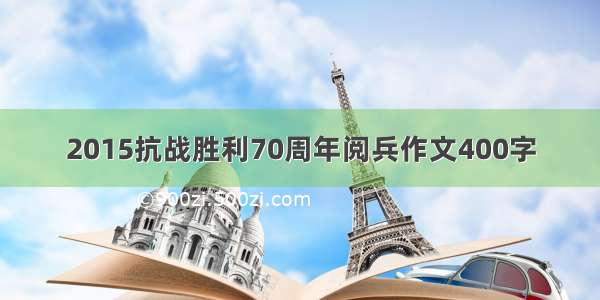 2015抗战胜利70周年阅兵作文400字

©900zi.900zi.com